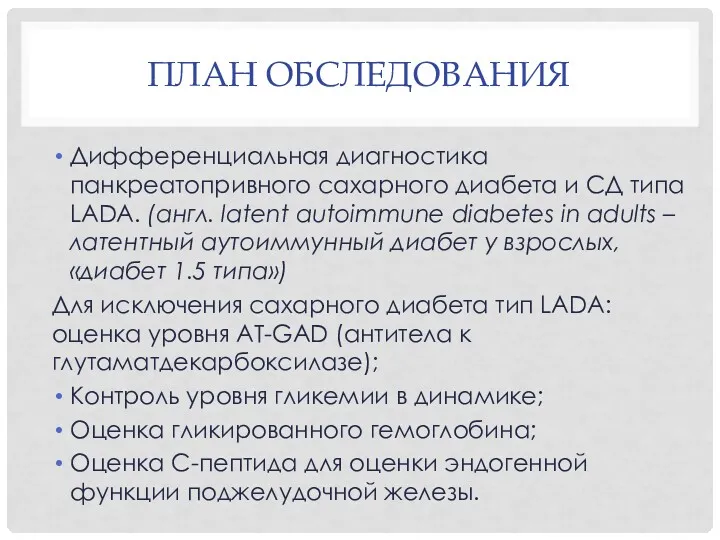 ПЛАН ОБСЛЕДОВАНИЯ

• Дифференциальная диагностика панкреатопривного сахарного диабета и СД типа LADA. (англ. latent autoimmune diabetes in adults – латентный аутоиммунный диабет у взрослых, «диабет 1.5 типа»)

Для исключения сахарного диабета тип LADA: оценка уровня AT-GAD (антитела к глутаматдекарбоксилазе);

• Контроль уровня гликемии в динамике;

• Оценка гликированного гемоглобина;

• Оценка С-пептида для оценки эндогенной функции поджелудочной железы.